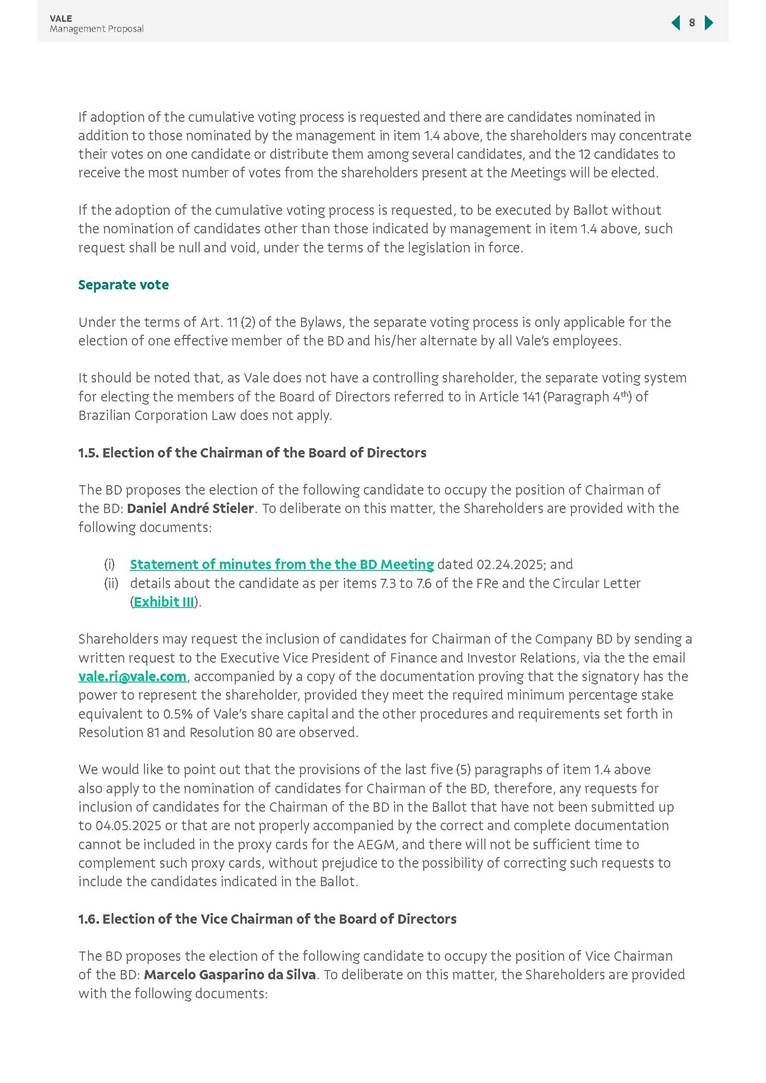 VALE
Management Proposal

8

If adoption of the cumulative voting process is requested and there are candidates nominated in addition to those nominated by the management in item 1.4 above, the shareholders may concentrate their votes on one candidate or distribute them among several candidates, and the 12 candidates to receive the most number of votes from the shareholders present at the Meetings will be elected.

If the adoption of the cumulative voting process is requested, to be executed by Ballot without the nomination of candidates other than those indicated by management in item 1.4 above, such request shall be null and void, under the terms of the legislation in force.

Separate vote

Under the terms of Art. 11 (2) of the Bylaws, the separate voting process is only applicable for the election of one effective member of the BD and his/her alternate by all Vale's employees.

It should be noted that, as Vale does not have a controlling shareholder, the separate voting system for electing the members of the Board of Directors referred to in Article 141 (Paragraph 4$^{th}$) of Brazilian Corporation Law does not apply.

1.5. Election of the Chairman of the Board of Directors

The BD proposes the election of the following candidate to occupy the position of Chairman of the BD: Daniel André Stieler. To deliberate on this matter, the Shareholders are provided with the following documents:

(i) Statement of minutes from the the BD Meeting dated 02.24.2025; and
(ii) details about the candidate as per items 7.3 to 7.6 of the FRe and the Circular Letter (Exhibit III).

Shareholders may request the inclusion of candidates for Chairman of the Company BD by sending a written request to the Executive Vice President of Finance and Investor Relations, via the the email vale.ri@vale.com, accompanied by a copy of the documentation proving that the signatory has the power to represent the shareholder, provided they meet the required minimum percentage stake equivalent to 0.5% of Vale's share capital and the other procedures and requirements set forth in Resolution 81 and Resolution 80 are observed.

We would like to point out that the provisions of the last five (5) paragraphs of item 1.4 above also apply to the nomination of candidates for Chairman of the BD, therefore, any requests for inclusion of candidates for the Chairman of the BD in the Ballot that have not been submitted up to 04.05.2025 or that are not properly accompanied by the correct and complete documentation cannot be included in the proxy cards for the AEGM, and there will not be sufficient time to complement such proxy cards, without prejudice to the possibility of correcting such requests to include the candidates indicated in the Ballot.

1.6. Election of the Vice Chairman of the Board of Directors

The BD proposes the election of the following candidate to occupy the position of Vice Chairman of the BD: Marcelo Gasparino da Silva. To deliberate on this matter, the Shareholders are provided with the following documents: